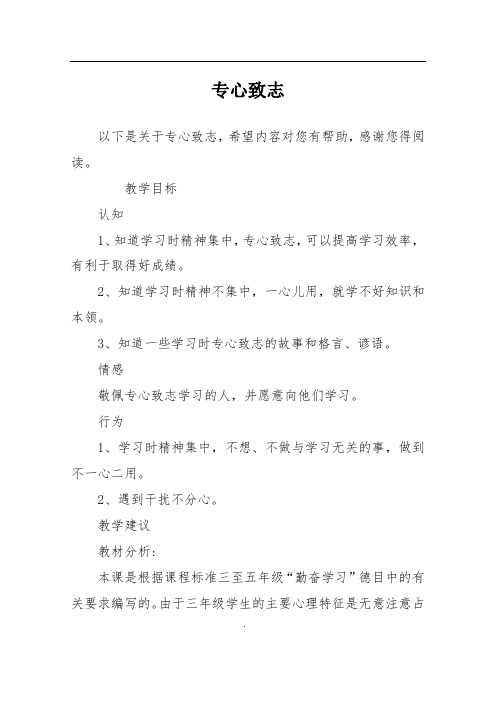 专心致志

以下是关于专心致志，希望内容对您有帮助，感谢您得阅读。

教学目标

认知

1、知道学习时精神集中，专心致志，可以提高学习效率，有利于取得好成绩。

2、知道学习时精神不集中，一心儿用，就学不好知识和本领。

3、知道一些学习时专心致志的故事和格言、谚语。

情感

敬佩专心致志学习的人，并愿意向他们学习。

行为

1、学习时精神集中，不想、不做与学习无关的事，做到不一心二用。

2、遇到干扰不分心。

教学建议

教材分析：

本课是根据课程标准三至五年级“勤奋学习”德目中的有关要求编写的。由于三年级学生的主要心理特征是无意注意占

.